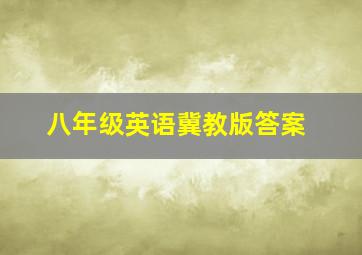 八年级英语冀教版答案